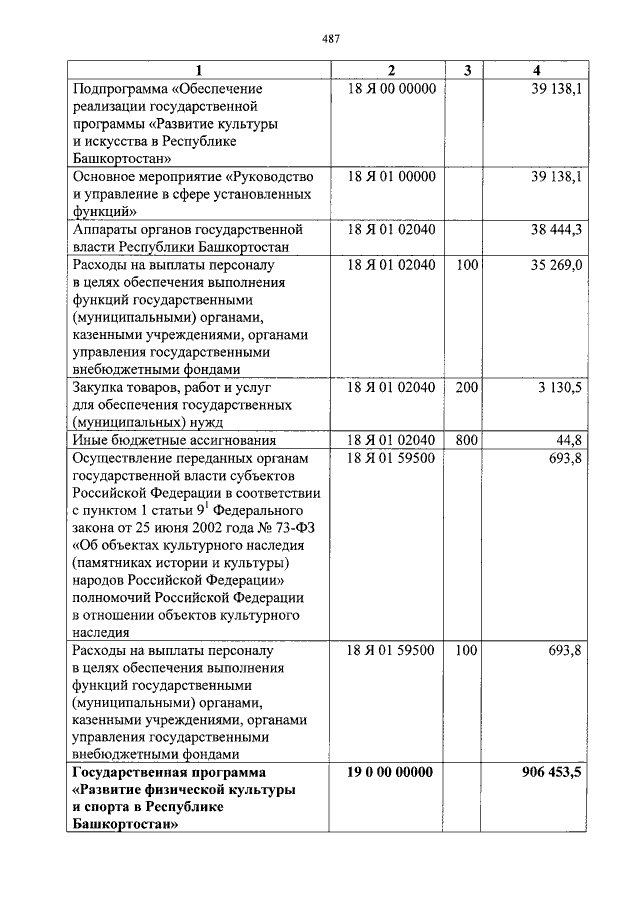 487

| 1 | 2 | 3 | 4 |
|---|---|---|---|
| Подпрограмма «Обеспечение реализации государственной программы «Развитие культуры и искусства в Республике Башкортостан» | 18 Я 00 00000 | | 39 138,1 |
| Основное мероприятие «Руководство и управление в сфере установленных функций» | 18 Я 01 00000 | | 39 138,1 |
| Аппараты органов государственной власти Республики Башкортостан | 18 Я 01 02040 | | 38 444,3 |
| Расходы на выплаты персоналу в целях обеспечения выполнения функций государственными (муниципальными) органами, казенными учреждениями, органами управления государственными внебюджетными фондами | 18 Я 01 02040 | 100 | 35 269,0 |
| Закупка товаров, работ и услуг для обеспечения государственных (муниципальных) нужд | 18 Я 01 02040 | 200 | 3 130,5 |
| Иные бюджетные ассигнования | 18 Я 01 02040 | 800 | 44,8 |
| Осуществление переданных органам государственной власти субъектов Российской Федерации в соответствии с пунктом 1 статьи $9^{1}$ Федерального закона от 25 июня 2002 года № 73-ФЗ «Об объектах культурного наследия (памятниках истории и культуры) народов Российской Федерации» полномочий Российской Федерации в отношении объектов культурного наследия | 18 Я 01 59500 | | 693,8 |
| Расходы на выплаты персоналу в целях обеспечения выполнения функций государственными (муниципальными) органами, казенными учреждениями, органами управления государственными внебюджетными фондами | 18 Я 01 59500 | 100 | 693,8 |
| Государственная программа «Развитие физической культуры и спорта в Республике Башкортостан» | 19 0 00 00000 | | 906 453,5 |